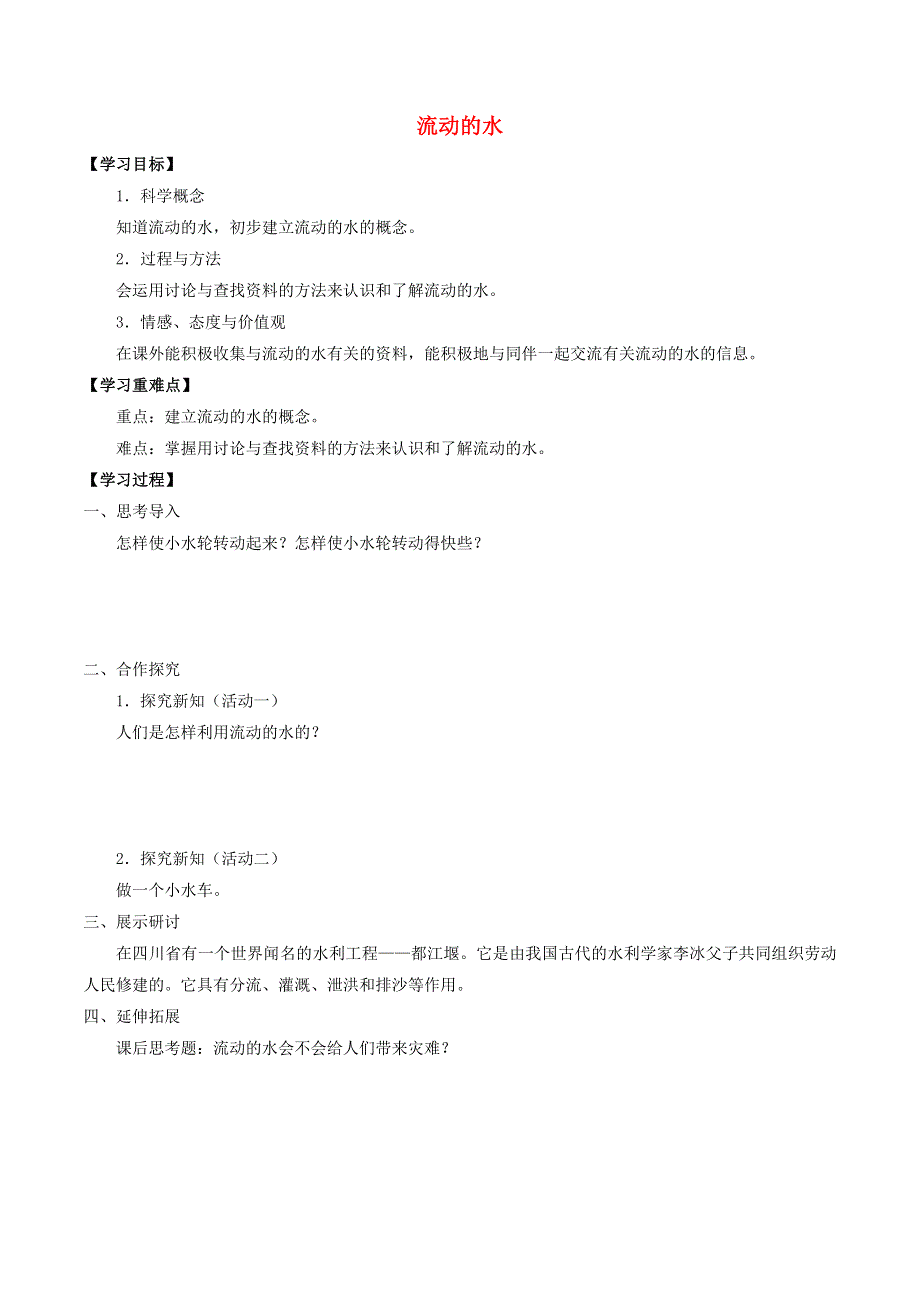 流动的水

【学习目标】

1．科学概念

知道流动的水，初步建立流动的水的概念。

2．过程与方法

会运用讨论与查找资料的方法来认识和了解流动的水。

3．情感、态度与价值观

在课外能积极收集与流动的水有关的资料，能积极地与同伴一起交流有关流动的水的信息。

【学习重难点】

重点：建立流动的水的概念。

难点：掌握用讨论与查找资料的方法来认识和了解流动的水。

【学习过程】

一、思考导入

怎样使小水轮转动起来？怎样使小水轮转动得快些？

二、合作探究

1．探究新知（活动一）

人们是怎样利用流动的水的？

2．探究新知（活动二）

做一个小水车。

三、展示研讨

在四川省有一个世界闻名的水利工程——都江堰。它是由我国古代的水利学家李冰父子共同组织劳动人民修建的。它具有分流、灌溉、泄洪和排沙等作用。

四、延伸拓展

课后思考题：流动的水会不会给人们带来灾难？